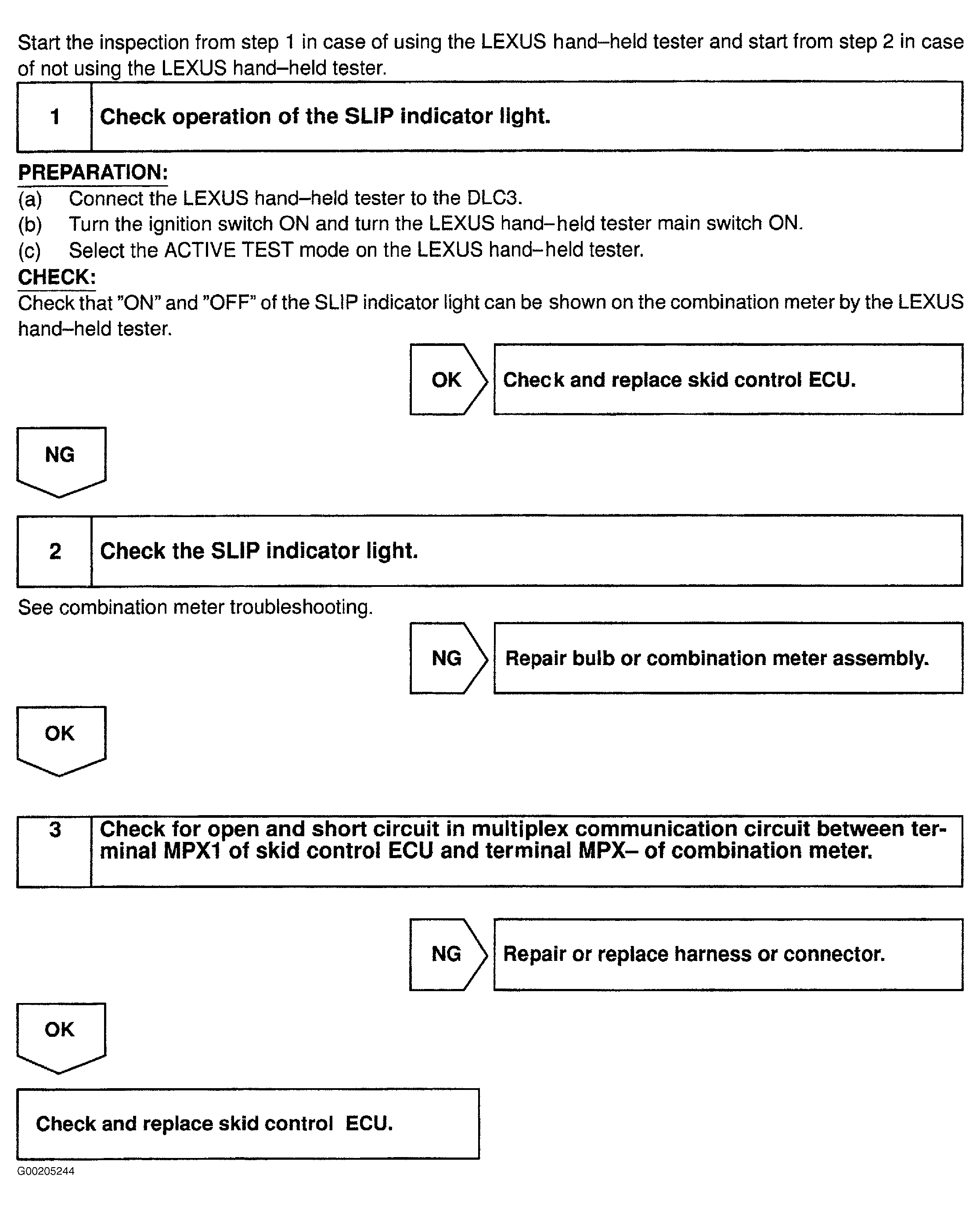 Start the inspection from step 1 in case of using the LEXUS hand–held tester and start from step 2 in case of not using the LEXUS hand–held tester.

1 Check operation of the SLIP indicator light.

PREPARATION:
(a) Connect the LEXUS hand–held tester to the DLC3.
(b) Turn the ignition switch ON and turn the LEXUS hand–held tester main switch ON.
(c) Select the ACTIVE TEST mode on the LEXUS hand–held tester.
CHECK:
Check that "ON" and "OFF" of the SLIP indicator light can be shown on the combination meter by the LEXUS hand–held tester.

OK

Check and replace skid control ECU.

NG

2 Check the SLIP indicator light.

See combination meter troubleshooting.

NG

Repair bulb or combination meter assembly.

OK

3 Check for open and short circuit in multiplex communication circuit between terminal MPX1 of skid control ECU and terminal MPX– of combination meter.

NG

Repair or replace harness or connector.

OK

Check and replace skid control ECU.

G00205244